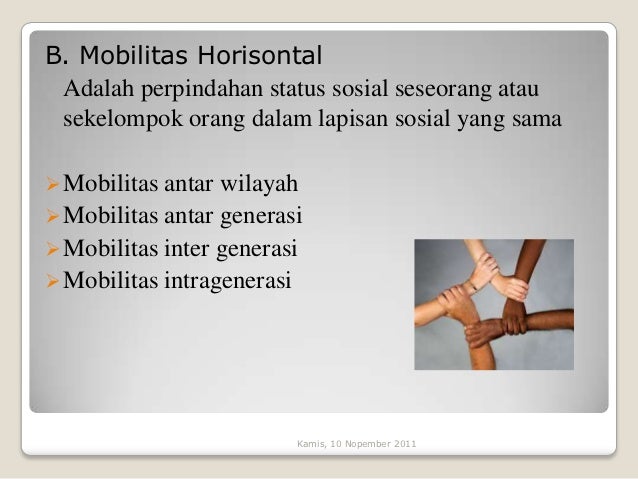 B. Mobilitas Horisontal

Adalah perpindahan status sosial seseorang atau sekelompok orang dalam lapisan sosial yang sama

➢ Mobilitas antar wilayah
➢ Mobilitas antar generasi
➢ Mobilitas inter generasi
➢ Mobilitas intragenerasi

Kamis, 10 Nopember 2011